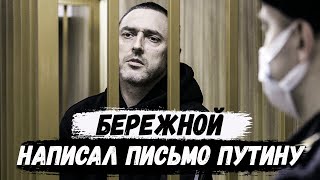 БЕРЕЖНОЙ
НАПИСАЛ ПИСЬМО ПУТИНУ